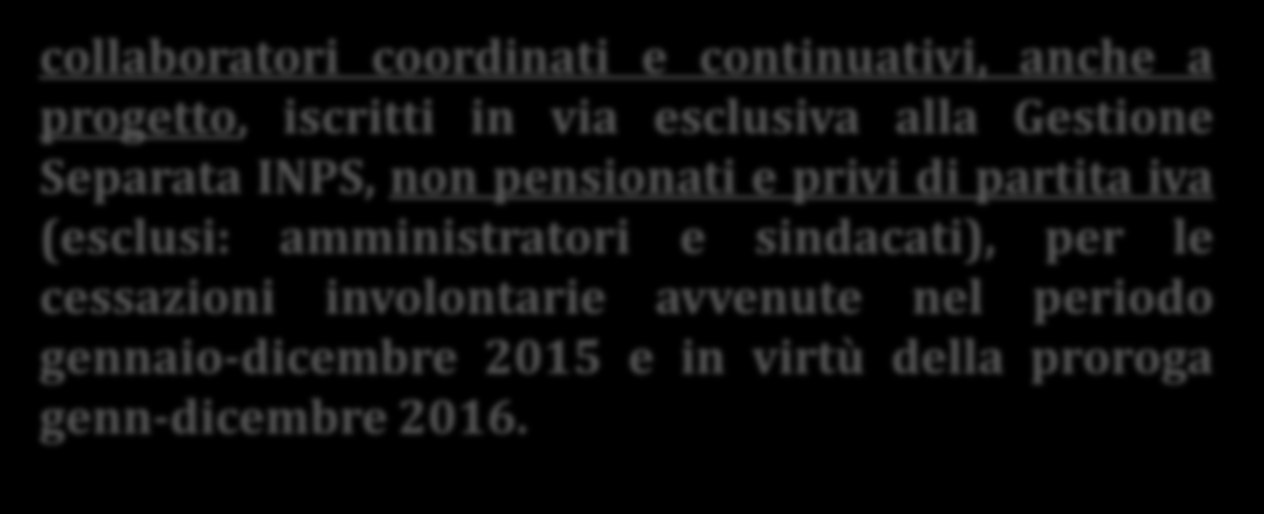 collaboratori coordinati e continuativi, anche a progetto, iscritti in via esclusiva alla Gestione Separata INPS, non pensionati e privi di partita iva (esclusi: amministratori e sindacati), per le cessazioni involontarie avvenute nel periodo gennaio-dicembre 2015 e in virtù della proroga genn-dicembre 2016.